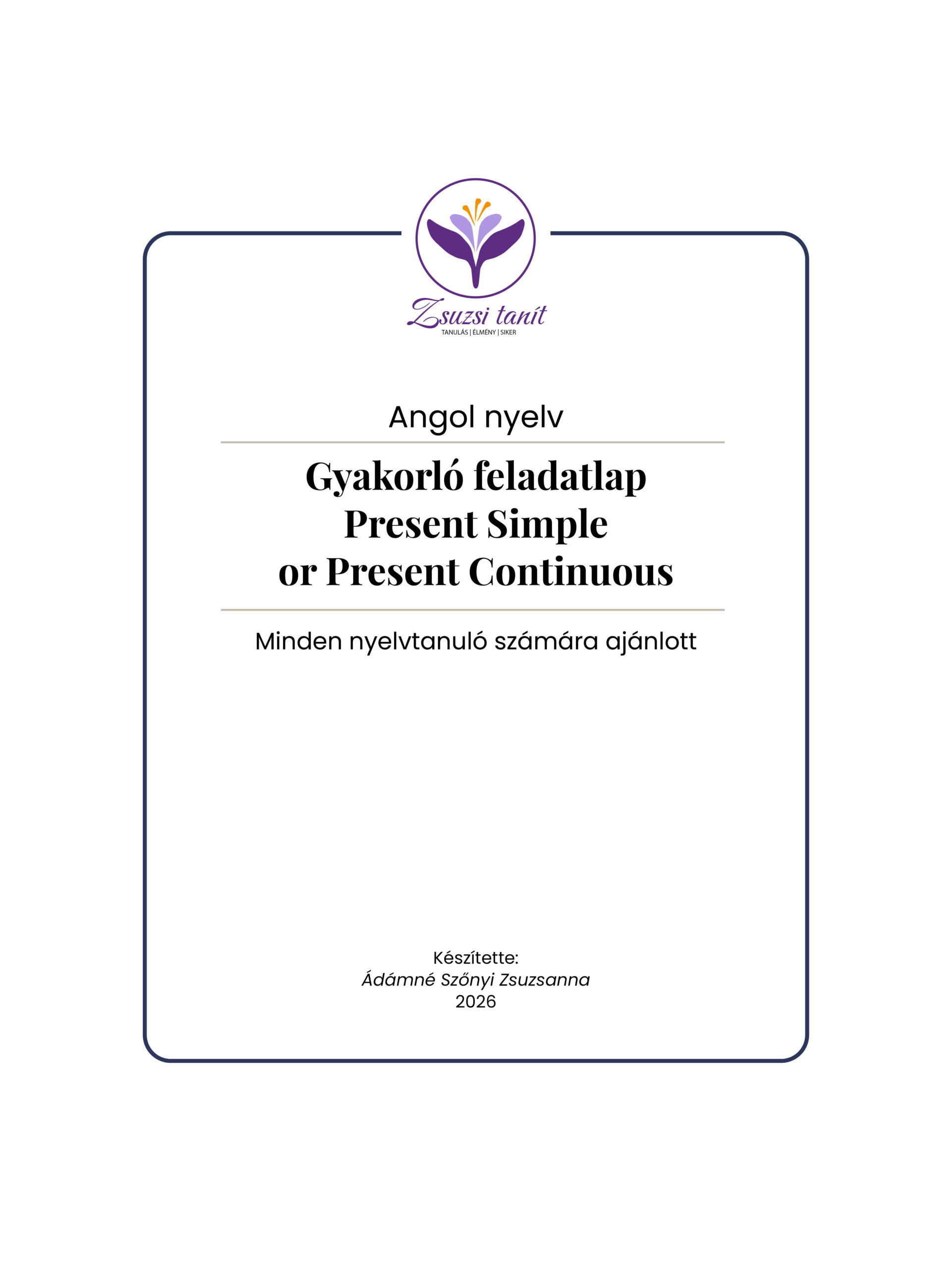 Zsuzsi tanít
TANULÁS | ÉLMÉNY | SIKER

Angol nyelv

Gyakorló feladatlap
Present Simple
or Present Continuous

Minden nyelvtanuló számára ajánlott

Készítette:
Ádámné Szőnyi Zsuzsanna
2026